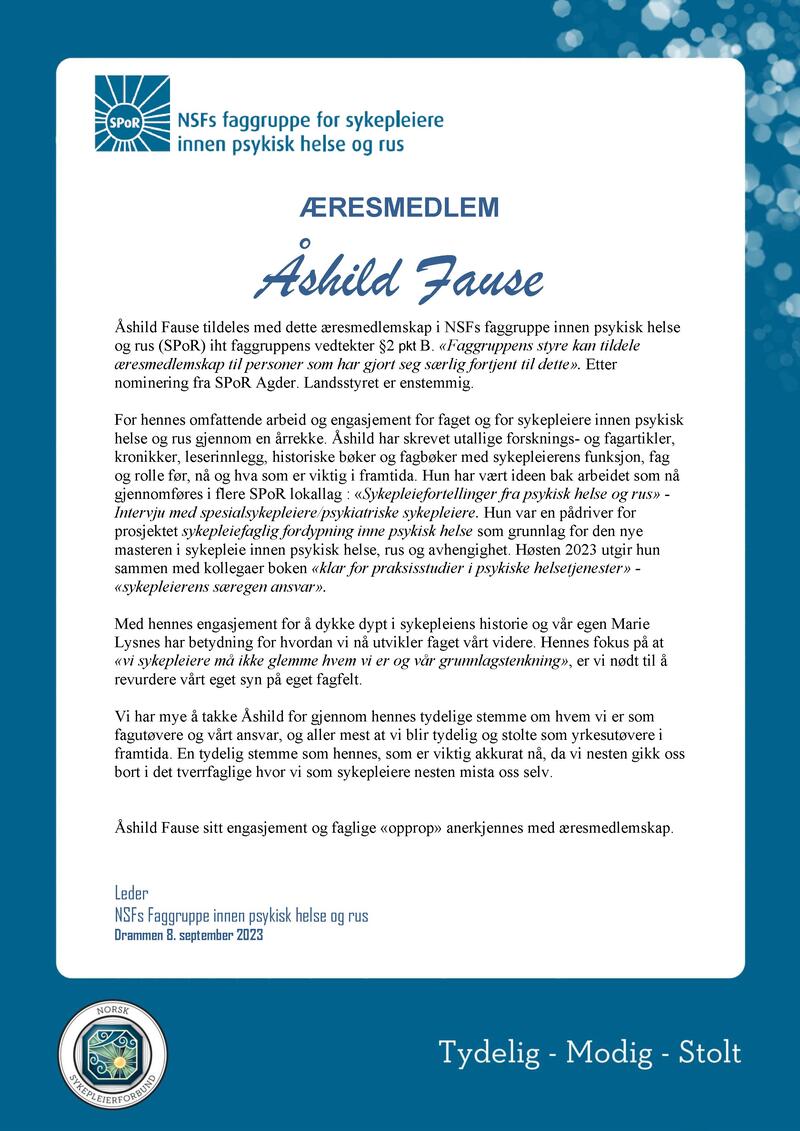 SPoR NSFs faggruppe for sykepleiere innen psykisk helse og rus

ÆRESMEDLEM

Åshild Fause

Åshild Fause tildeles med dette æresmedlemskap i NSFs faggruppe innen psykisk helse og rus (SPoR) iht faggruppens vedtekter §2 pkt B. «Faggruppens styre kan tildele æresmedlemskap til personer som har gjort seg særlig fortjent til dette». Etter nominering fra SPoR Agder. Landsstyret er enstemmig.

For hennes omfattende arbeid og engasjement for faget og for sykepleiere innen psykisk helse og rus gjennom en årrekke. Åshild har skrevet utallige forsknings- og fagartikler, kronikker, leserinnlegg, historiske bøker og fagbøker med sykepleierens funksjon, fag og rolle før, nå og hva som er viktig i framtida. Hun har vært ideen bak arbeidet som nå gjennomføres i flere SPoR lokallag : «Sykepleiefortellinger fra psykisk helse og rus» - Intervju med spesialsykepleiere/psykiatriske sykepleiere. Hun var en pådriver for prosjektet sykepleiefaglig fordypning inne psykisk helse som grunnlag for den nye masteren i sykepleie innen psykisk helse, rus og avhengighet. Høsten 2023 utgir hun sammen med kollegaer boken «klar for praksisstudier i psykiske helsetjenester» - «sykepleierens særegen ansvar».

Med hennes engasjement for å dykke dypt i sykepleiens historie og vår egen Marie Lysnes har betydning for hvordan vi nå utvikler faget vårt videre. Hennes fokus på at «vi sykepleiere må ikke glemme hvem vi er og vår grunnlagstenkning», er vi nødt til å revurdere vårt eget syn på eget fagfelt.

Vi har mye å takke Åshild for gjennom hennes tydelige stemme om hvem vi er som fagutøvere og vårt ansvar, og aller mest at vi blir tydelig og stolte som yrkesutøvere i framtida. En tydelig stemme som hennes, som er viktig akkurat nå, da vi nesten gikk oss bort i det tverrfaglige hvor vi som sykepleiere nesten mista oss selv.

Åshild Fause sitt engasjement og faglige «opprop» anerkjennes med æresmedlemskap.

Leder
NSFs Faggruppe innen psykisk helse og rus
Drammen 8. september 2023

NORSK SYKEPLEIERFORBUND

Tydelig - Modig - Stolt